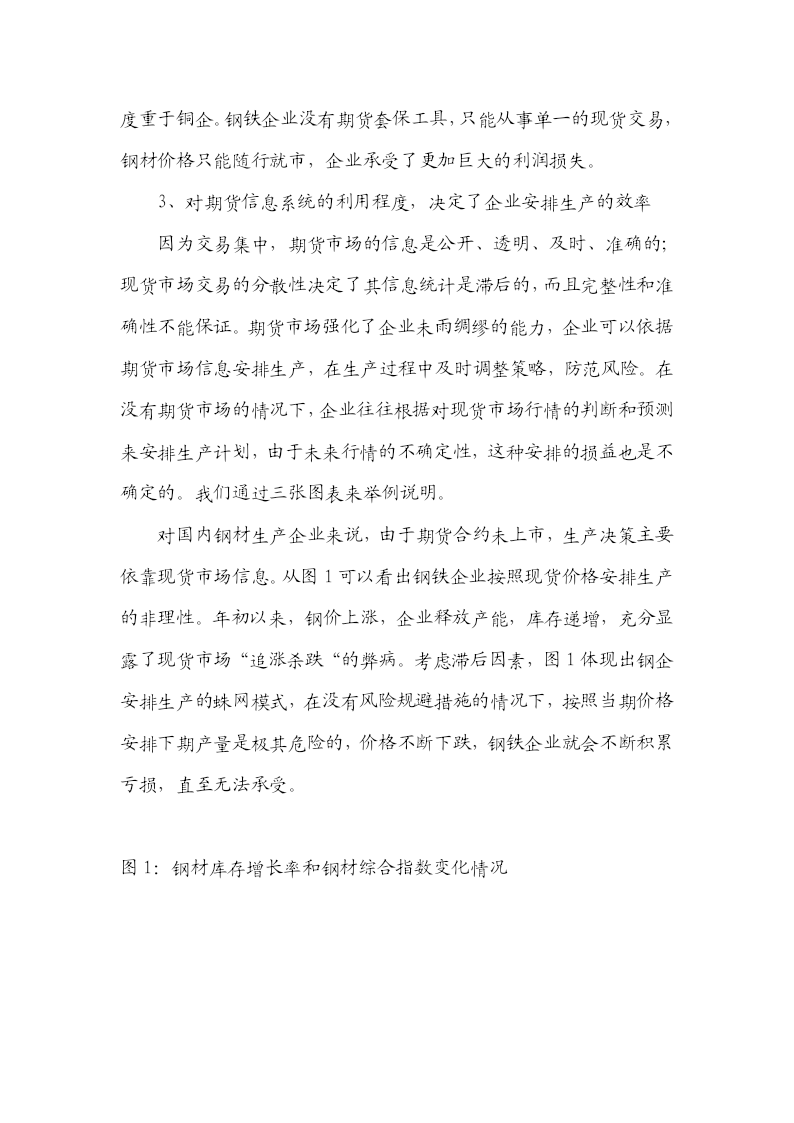 度重于铜企。钢铁企业没有期货套保工具，只能从事单一的现货交易，钢材价格只能随行就市，企业承受了更加巨大的利润损失。

3、对期货信息系统的利用程度，决定了企业安排生产的效率

因为交易集中，期货市场的信息是公开、透明、及时、准确的；现货市场交易的分散性决定了其信息统计是滞后的，而且完整性和准确性不能保证。期货市场强化了企业未雨绸缪的能力，企业可以依据期货市场信息安排生产，在生产过程中及时调整策略，防范风险。在没有期货市场的情况下，企业往往根据对现货市场行情的判断和预测来安排生产计划，由于未来行情的不确定性，这种安排的损益也是不确定的。我们通过三张图表来举例说明。

对国内钢材生产企业来说，由于期货合约未上市，生产决策主要依靠现货市场信息。从图 1 可以看出钢铁企业按照现货价格安排生产的非理性。年初以来，钢价上涨，企业释放产能，库存递增，充分显露了现货市场“追涨杀跌“的弊病。考虑滞后因素，图 1 体现出钢企安排生产的蛛网模式，在没有风险规避措施的情况下，按照当期价格安排下期产量是极其危险的，价格不断下跌，钢铁企业就会不断积累亏损，直至无法承受。

图 1：钢材库存增长率和钢材综合指数变化情况